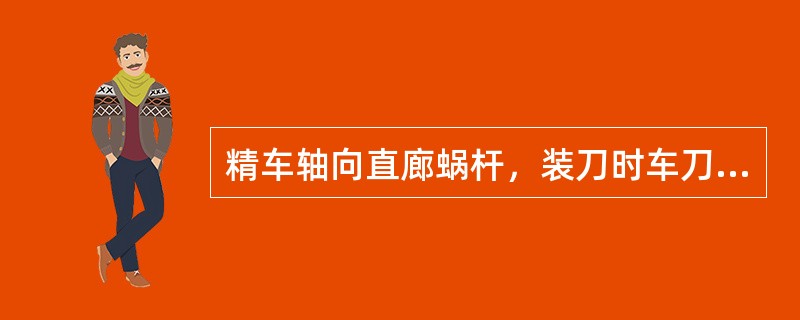 精车轴向直廊蜗杆，装刀时车刀...